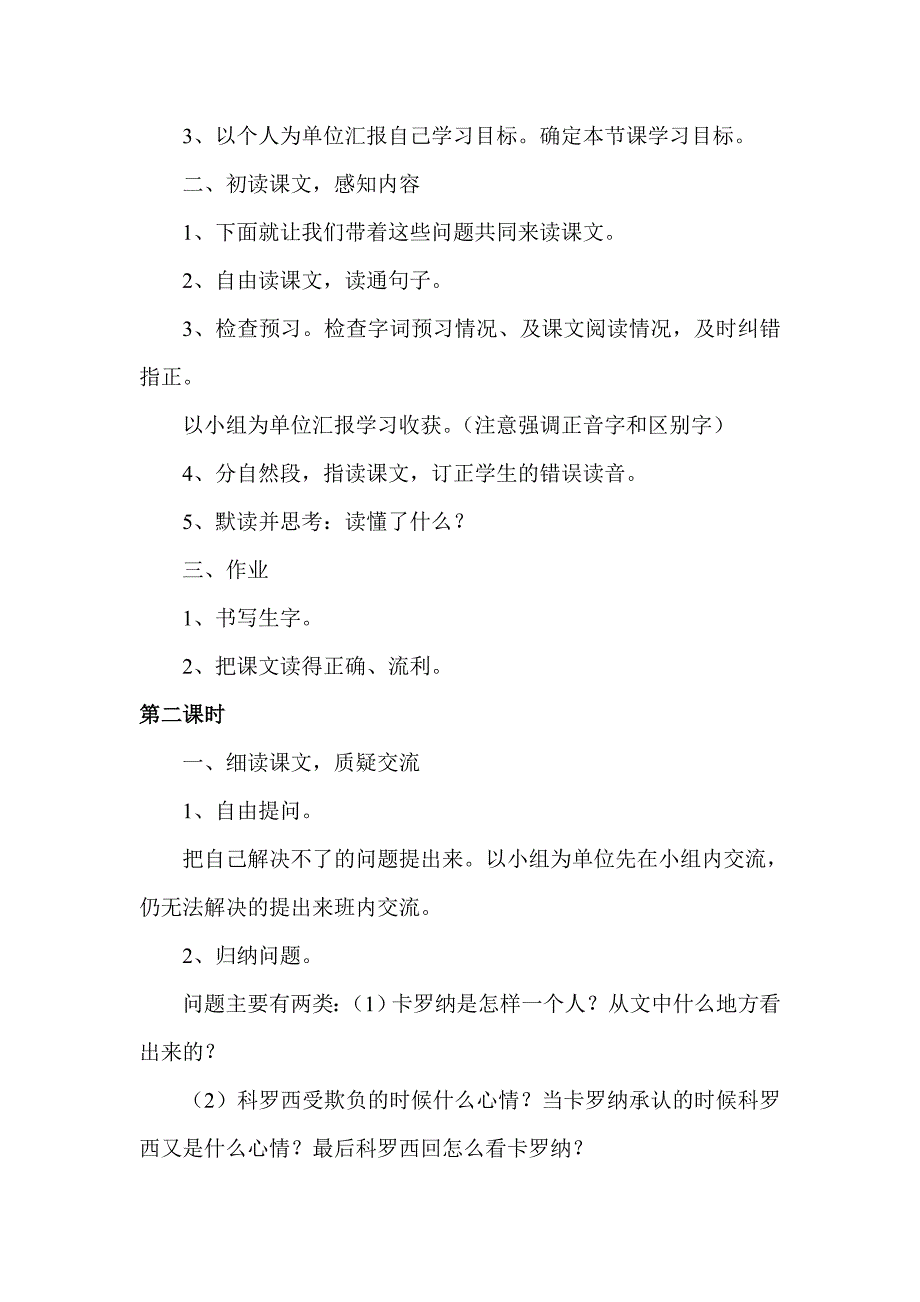 3、以个人为单位汇报自己学习目标。确定本节课学习目标。

二、初读课文，感知内容

1、下面就让我们带着这些问题共同来读课文。

2、自由读课文，读通句子。

3、检查预习。检查字词预习情况、及课文阅读情况，及时纠错指正。

以小组为单位汇报学习收获。（注意强调正音字和区别字）

4、分自然段，指读课文，订正学生的错误读音。

5、默读并思考：读懂了什么？

三、作业

1、书写生字。

2、把课文读得正确、流利。

第二课时

一、细读课文，质疑交流

1、自由提问。

把自己解决不了的问题提出来。以小组为单位先在小组内交流，仍无法解决的提出来班内交流。

2、归纳问题。

问题主要有两类：（1）卡罗纳是怎样一个人？从文中什么地方看出来的？

（2）科罗西受欺负的时候什么心情？当卡罗纳承认的时候科罗西又是什么心情？最后科罗西回怎么看卡罗纳？